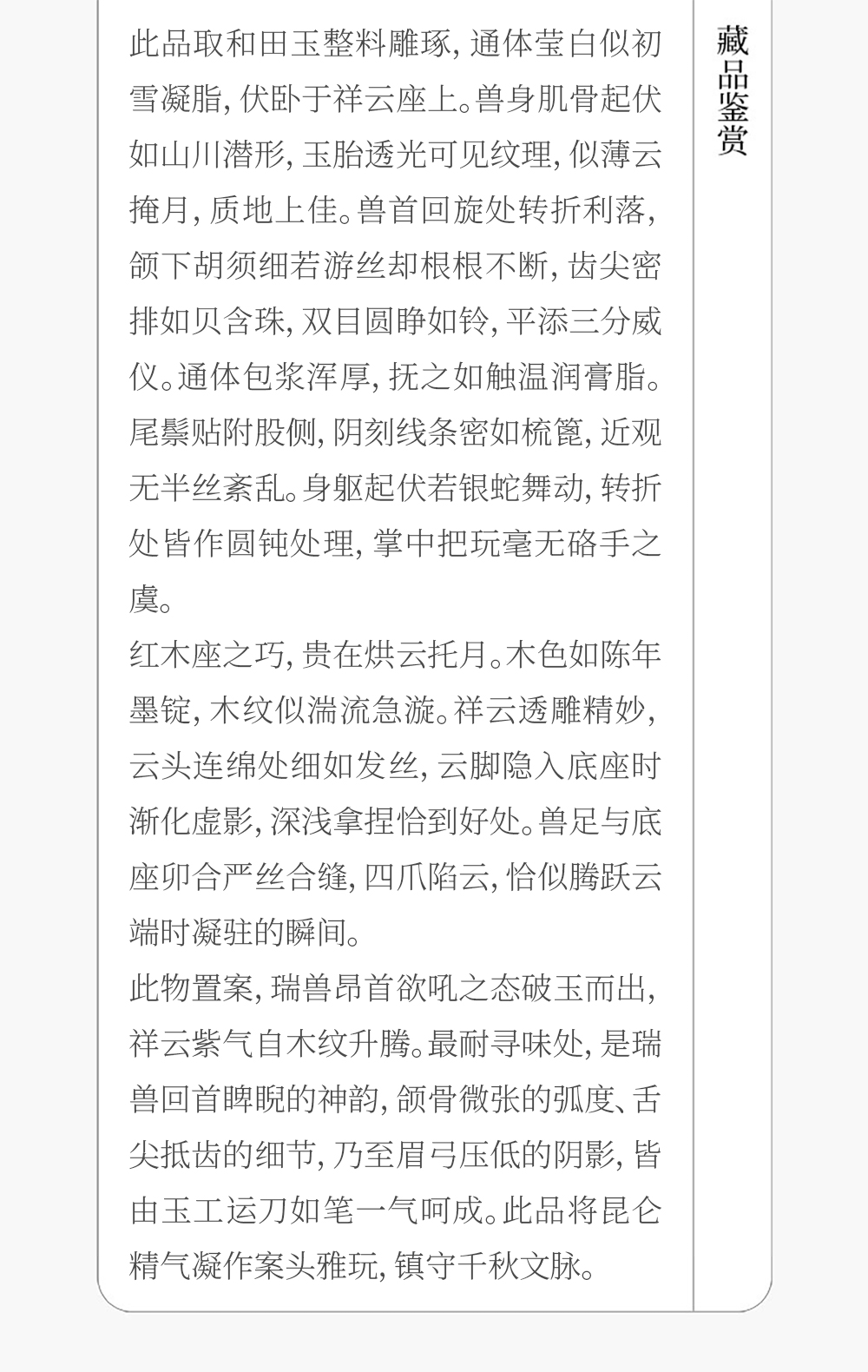 藏品鉴赏

此品取和田玉整料雕琢,通体莹白似初雪凝脂,伏卧于祥云座上。兽身肌骨起伏如山川潜形,玉胎透光可见纹理,似薄云掩月,质地上佳。兽首回旋处转折利落,颌下胡须细若游丝却根根不断,齿尖密排如贝含珠,双目圆睁如铃,平添三分威仪。通体包浆浑厚,抚之如触温润膏脂。尾鬃贴附股侧,阴刻线条密如梳篦,近观无半丝紊乱。身躯起伏若银蛇舞动,转折处皆作圆钝处理,掌中把玩毫无硌手之虞。

红木座之巧,贵在烘云托月。木色如陈年墨锭,木纹似湍流急漩。祥云透雕精妙,云头连绵处细如发丝,云脚隐入底座时渐化虚影,深浅拿捏恰到好处。兽足与底座卯合严丝合缝,四爪陷云,恰似腾跃云端时凝驻的瞬间。

此物置案,瑞兽昂首欲吼之态破玉而出,祥云紫气自木纹升腾。最耐寻味处,是瑞兽回首睥睨的神韵,颌骨微张的弧度、舌尖抵齿的细节,乃至眉弓压低的阴影,皆由玉工运刀如笔一气呵成。此品将昆仑精气凝作案头雅玩,镇守千秋文脉。